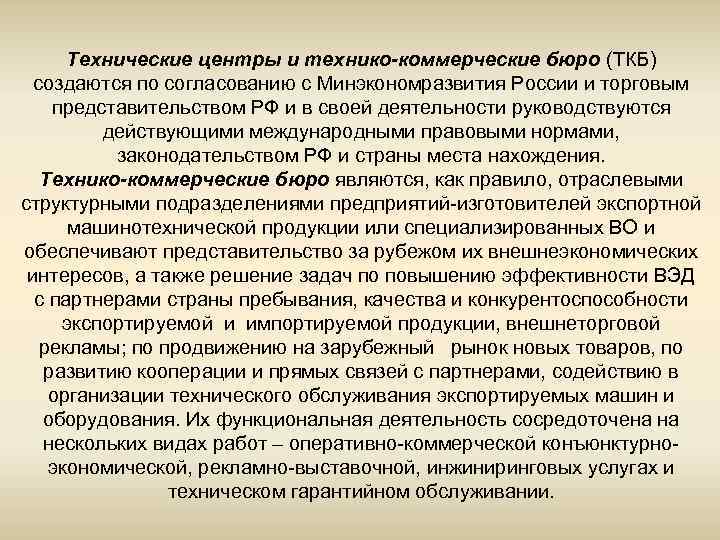 Технические центры и технико-коммерческие бюро (ТКБ) создаются по согласованию с Минэкономразвития России и торговым представительством РФ и в своей деятельности руководствуются действующими международными правовыми нормами, законодательством РФ и страны места нахождения.

Технико-коммерческие бюро являются, как правило, отраслевыми структурными подразделениями предприятий-изготовителей экспортной машинотехнической продукции или специализированных ВО и обеспечивают представительство за рубежом их внешнеэкономических интересов, а также решение задач по повышению эффективности ВЭД с партнерами страны пребывания, качества и конкурентоспособности экспортируемой и импортируемой продукции, внешнеторговой рекламы; по продвижению на зарубежный рынок новых товаров, по развитию кооперации и прямых связей с партнерами, содействию в организации технического обслуживания экспортируемых машин и оборудования. Их функциональная деятельность сосредоточена на нескольких видах работ – оперативно-коммерческой конъюнктурно-экономической, рекламно-выставочной, инжиниринговых услугах и техническом гарантийном обслуживании.